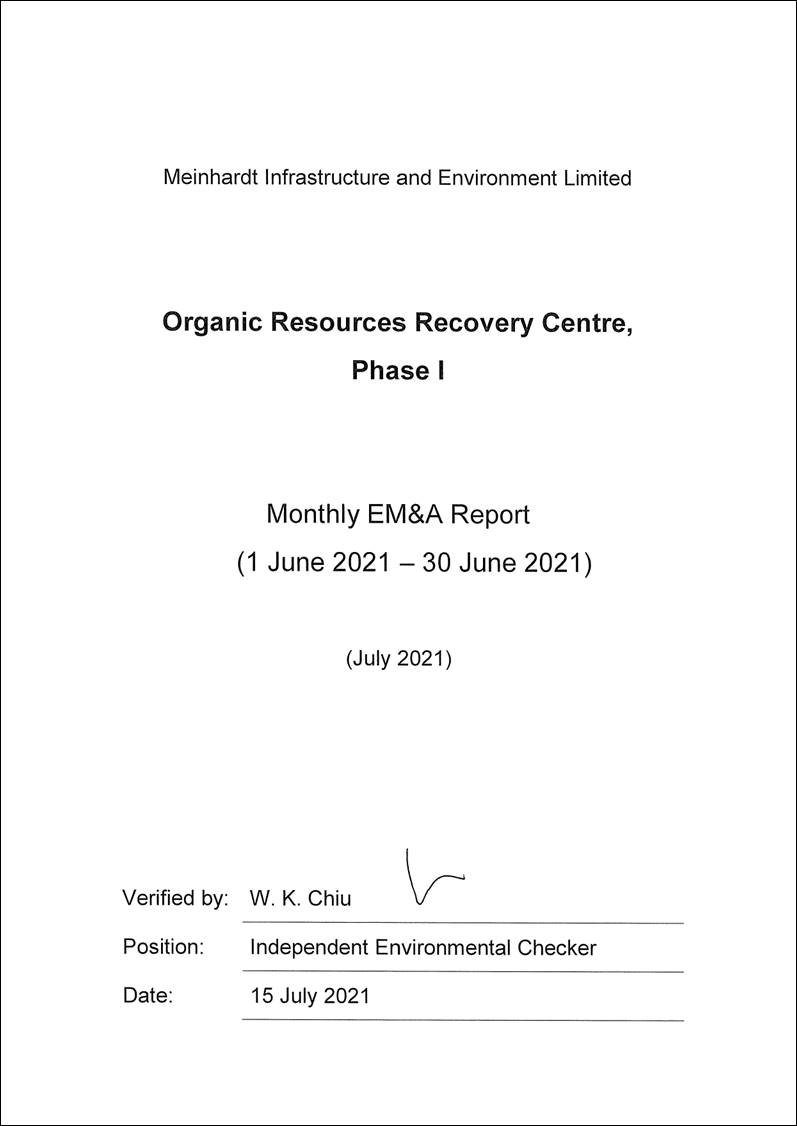 Meinhardt Infrastructure and Environment Limited

Organic Resources Recovery Centre, Phase I

Monthly EM&A Report
(1 June 2021 – 30 June 2021)

(July 2021)

Verified by: W. K. Chiu

Position: Independent Environmental Checker

Date: 15 July 2021